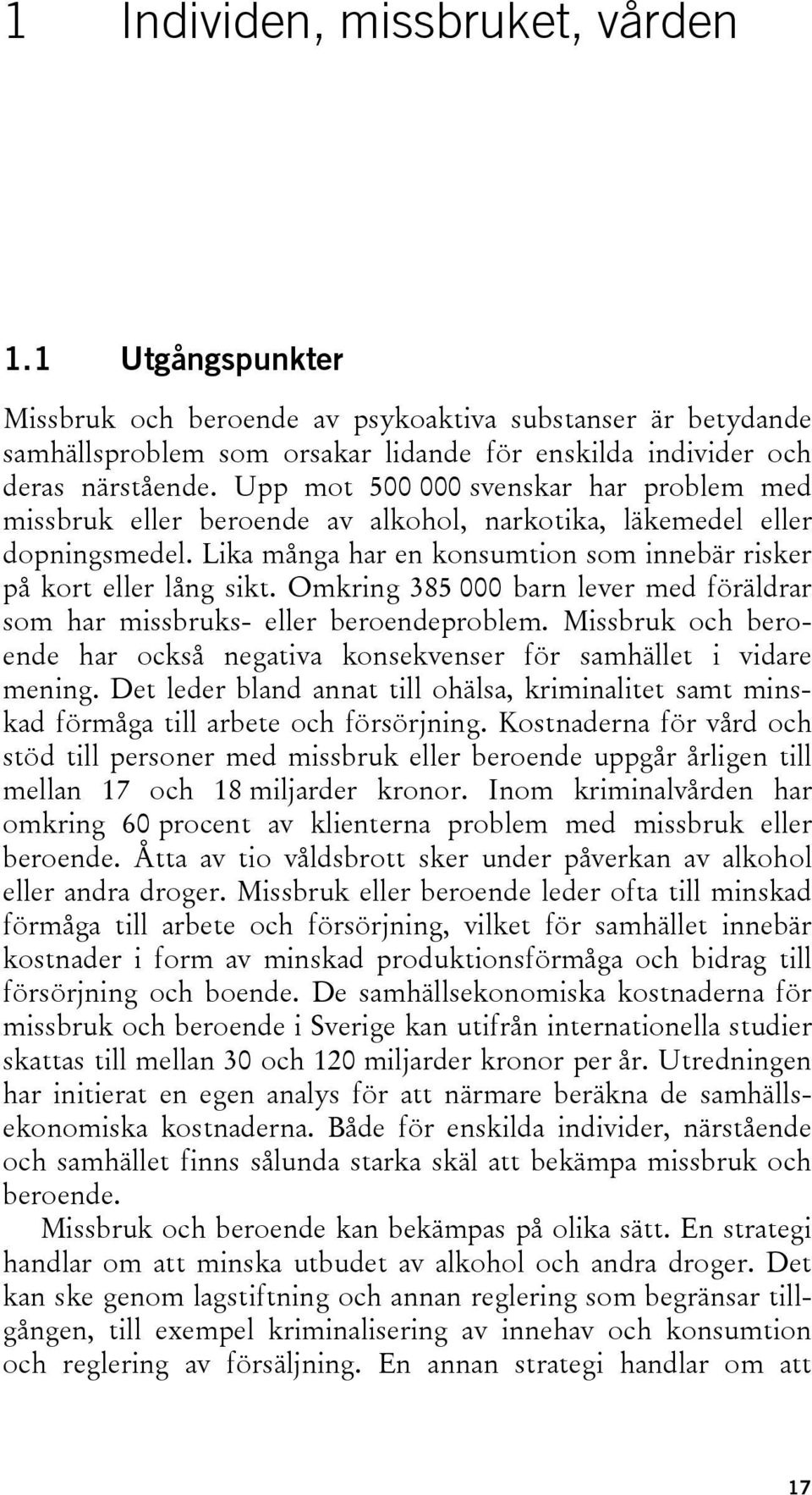 1 Individen, missbruket, vården

1.1 Utgångspunkter

Missbruk och beroende av psykoaktiva substanser är betydande samhällsproblem som orsakar lidande för enskilda individer och deras närstående. Upp mot 500 000 svenskar har problem med missbruk eller beroende av alkohol, narkotika, läkemedel eller dopningsmedel. Lika många har en konsumtion som innebär risker på kort eller lång sikt. Omkring 385 000 barn lever med föräldrar som har missbruks- eller beroendeproblem. Missbruk och beroende har också negativa konsekvenser för samhället i vidare mening. Det leder bland annat till ohälsa, kriminalitet samt minskad förmåga till arbete och försörjning. Kostnaderna för vård och stöd till personer med missbruk eller beroende uppgår årligen till mellan 17 och 18 miljarder kronor. Inom kriminalvården har omkring 60 procent av klienterna problem med missbruk eller beroende. Åtta av tio våldsbrott sker under påverkan av alkohol eller andra droger. Missbruk eller beroende leder ofta till minskad förmåga till arbete och försörjning, vilket för samhället innebär kostnader i form av minskad produktionsförmåga och bidrag till försörjning och boende. De samhällsekonomiska kostnaderna för missbruk och beroende i Sverige kan utifrån internationella studier skattas till mellan 30 och 120 miljarder kronor per år. Utredningen har initierat en egen analys för att närmare beräkna de samhällsekonomiska kostnaderna. Både för enskilda individer, närstående och samhället finns sålunda starka skäl att bekämpa missbruk och beroende.

Missbruk och beroende kan bekämpas på olika sätt. En strategi handlar om att minska utbudet av alkohol och andra droger. Det kan ske genom lagstiftning och annan reglering som begränsar tillgången, till exempel kriminalisering av innehav och konsumtion och reglering av försäljning. En annan strategi handlar om att

17